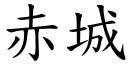 赤城